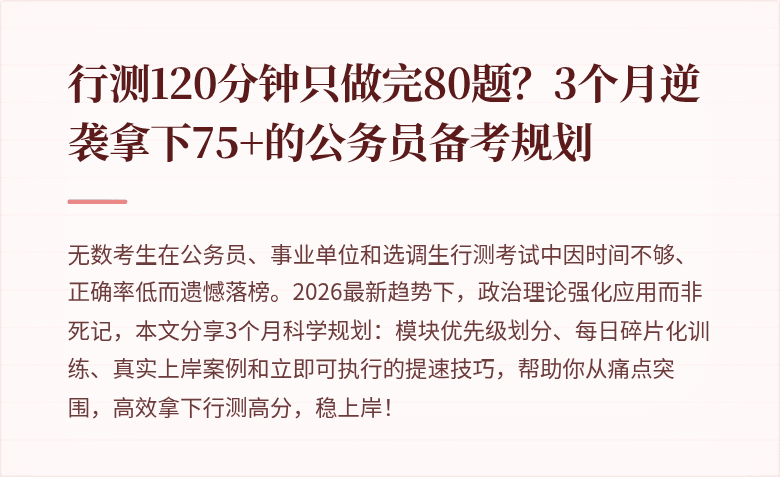 行测120分钟只做完80题？3个月逆袭拿下75+的公务员备考规划

无数考生在公务员、事业单位和选调生行测考试中因时间不够、正确率低而遗憾落榜。2026最新趋势下，政治理论强化应用而非死记，本文分享3个月科学规划：模块优先级划分、每日碎片化训练、真实上岸案例和立即可执行的提速技巧，帮助你从痛点突围，高效拿下行测高分，稳上岸！